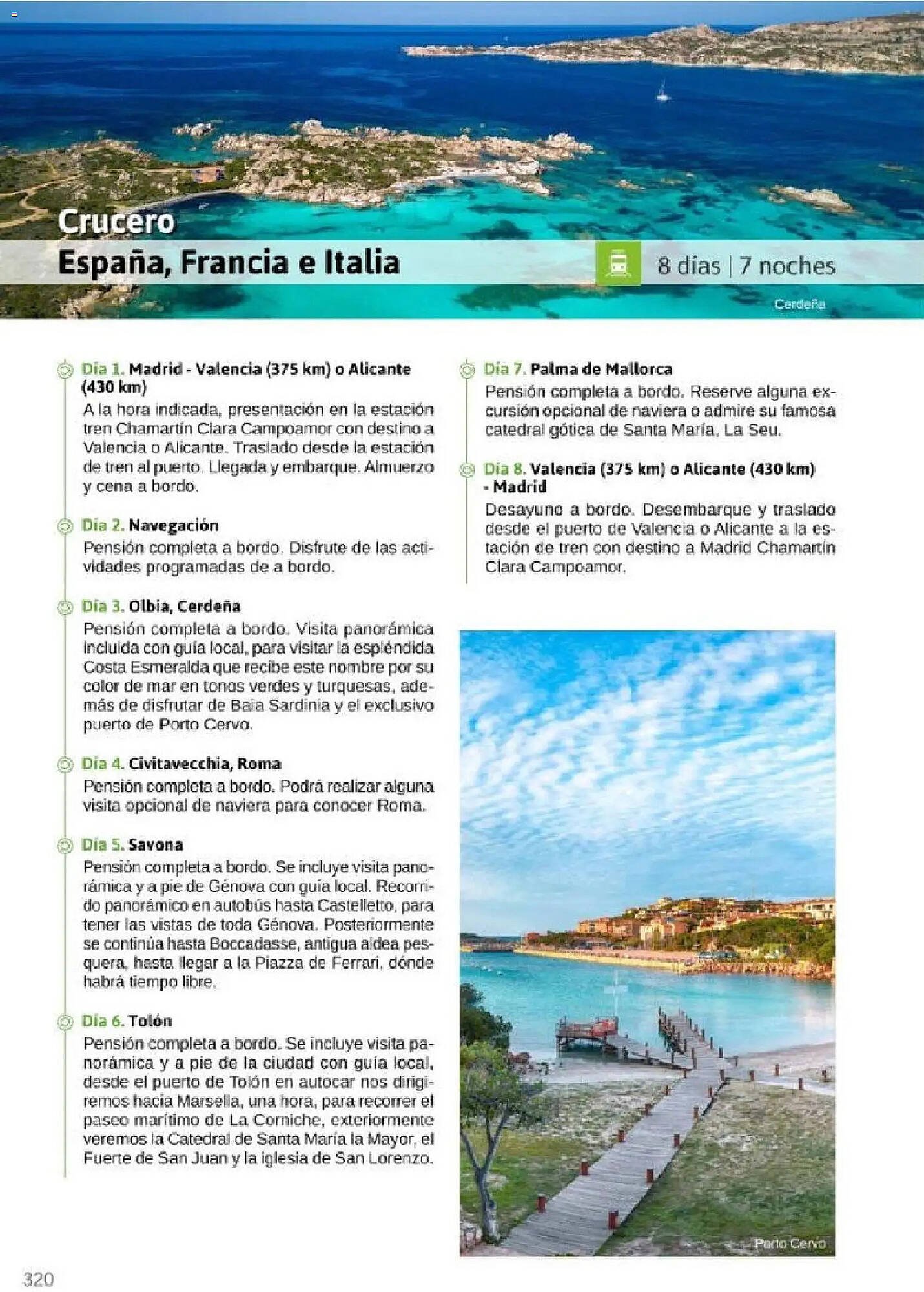 Crucero
España, Francia e Italia

8 días | 7 noches

Cerdeña

Día 1. Madrid - Valencia (375 km) o Alicante (430 km)
A la hora indicada, presentación en la estación tren Chamartín Clara Campoamor con destino a Valencia o Alicante. Traslado desde la estación de tren al puerto. Llegada y embarque. Almuerzo y cena a bordo.

Día 2. Navegación
Pensión completa a bordo. Disfrute de las actividades programadas de a bordo.

Día 3. Olbia, Cerdeña
Pensión completa a bordo. Visita panorámica incluida con guía local, para visitar la espléndida Costa Esmeralda que recibe este nombre por su color de mar en tonos verdes y turquesas, además de disfrutar de Baia Sardinia y el exclusivo puerto de Porto Cervo.

Día 4. Civitavecchia, Roma
Pensión completa a bordo. Podrá realizar alguna visita opcional de naviera para conocer Roma.

Día 5. Savona
Pensión completa a bordo. Se incluye visita panorámica y a pie de Génova con guía local. Recorrido panorámico en autobús hasta Castelletto, para tener las vistas de toda Génova. Posteriormente se continúa hasta Boccadasse, antigua aldea pesquera, hasta llegar a la Piazza de Ferrari, dónde habrá tiempo libre.

Día 6. Tolón
Pensión completa a bordo. Se incluye visita panorámica y a pie de la ciudad con guía local, desde el puerto de Tolón en autocar nos dirigiremos hacia Marsella, una hora, para recorrer el paseo marítimo de La Corniche, exteriormente veremos la Catedral de Santa María la Mayor, el Fuerte de San Juan y la iglesia de San Lorenzo.

Día 7. Palma de Mallorca
Pensión completa a bordo. Reserve alguna excursión opcional de naviera o admire su famosa catedral gótica de Santa María, La Seu.

Día 8. Valencia (375 km) o Alicante (430 km) - Madrid
Desayuno a bordo. Desembarque y traslado desde el puerto de Valencia o Alicante a la estación de tren con destino a Madrid Chamartín Clara Campoamor.

Porto Cervo

320